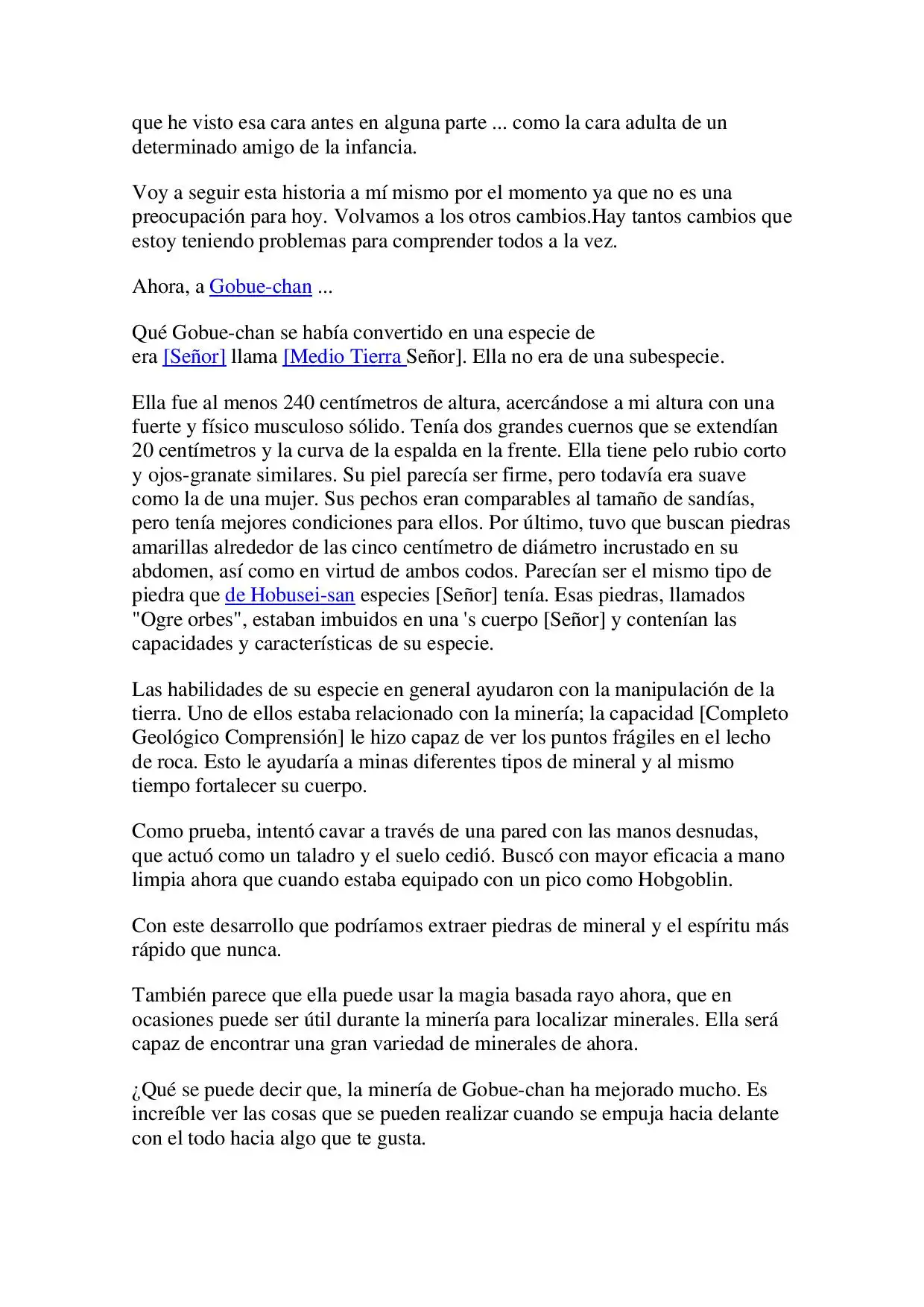 que he visto esa cara antes en alguna parte ... como la cara adulta de un determinado amigo de la infancia.

Voy a seguir esta historia a mí mismo por el momento ya que no es una preocupación para hoy. Volvamos a los otros cambios.Hay tantos cambios que estoy teniendo problemas para comprender todos a la vez.

Ahora, a Gobue-chan ...

Qué Gobue-chan se había convertido en una especie de era [Señor] llama [Medio Tierra Señor]. Ella no era de una subespecie.

Ella fue al menos 240 centímetros de altura, acercándose a mi altura con una fuerte y físico musculoso sólido. Tenía dos grandes cuernos que se extendían 20 centímetros y la curva de la espalda en la frente. Ella tiene pelo rubio corto y ojos-granate similares. Su piel parecía ser firme, pero todavía era suave como la de una mujer. Sus pechos eran comparables al tamaño de sandías, pero tenía mejores condiciones para ellos. Por último, tuvo que buscan piedras amarillas alrededor de las cinco centímetro de diámetro incrustado en su abdomen, así como en virtud de ambos codos. Parecían ser el mismo tipo de piedra que de Hobusei-san especies [Señor] tenía. Esas piedras, llamados "Ogre orbes", estaban imbuidos en una 's cuerpo [Señor] y contenían las capacidades y características de su especie.

Las habilidades de su especie en general ayudaron con la manipulación de la tierra. Uno de ellos estaba relacionado con la minería; la capacidad [Completo Geológico Comprensión] le hizo capaz de ver los puntos frágiles en el lecho de roca. Esto le ayudaría a minas diferentes tipos de mineral y al mismo tiempo fortalecer su cuerpo.

Como prueba, intentó cavar a través de una pared con las manos desnudas, que actuó como un taladro y el suelo cedió. Buscó con mayor eficacia a mano limpia ahora que cuando estaba equipado con un pico como Hobgoblin.

Con este desarrollo que podríamos extraer piedras de mineral y el espíritu más rápido que nunca.

También parece que ella puede usar la magia basada rayo ahora, que en ocasiones puede ser útil durante la minería para localizar minerales. Ella será capaz de encontrar una gran variedad de minerales de ahora.

¿Qué se puede decir que, la minería de Gobue-chan ha mejorado mucho. Es increíble ver las cosas que se pueden realizar cuando se empuja hacia delante con el todo hacia algo que te gusta.